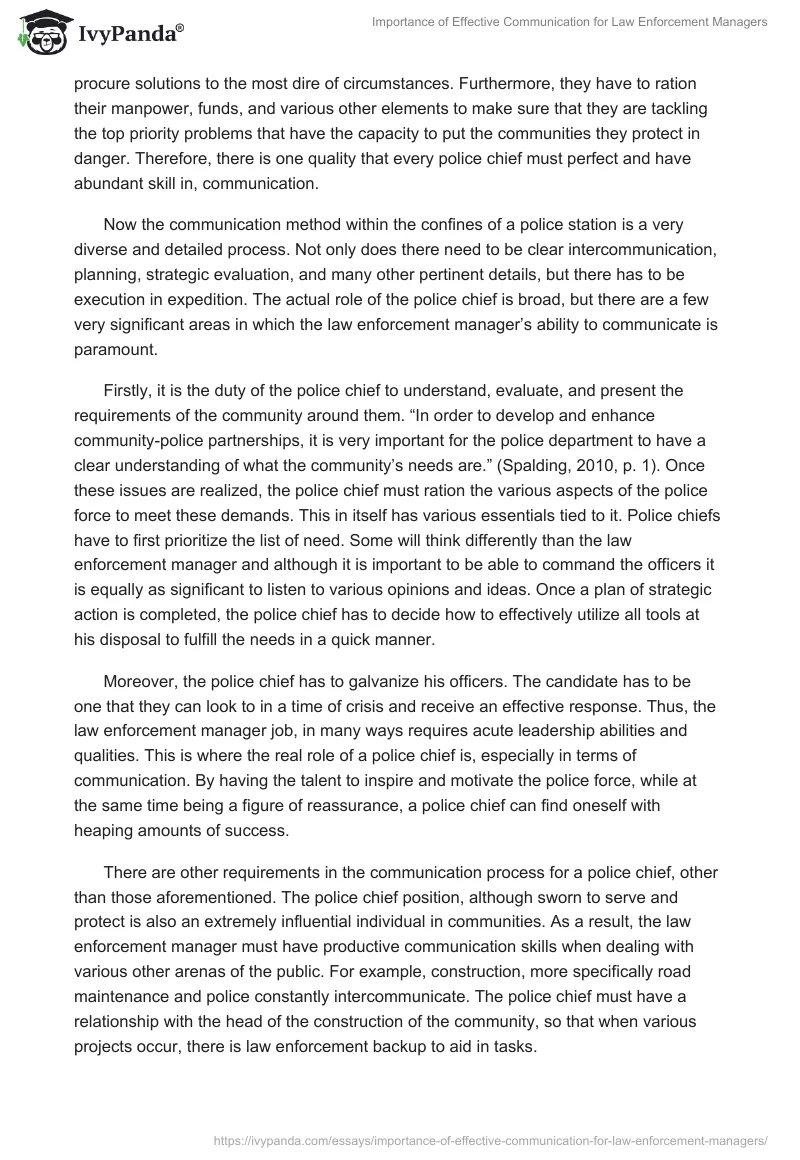 IvyPanda®

Importance of Effective Communication for Law Enforcement Managers

procure solutions to the most dire of circumstances. Furthermore, they have to ration their manpower, funds, and various other elements to make sure that they are tackling the top priority problems that have the capacity to put the communities they protect in danger. Therefore, there is one quality that every police chief must perfect and have abundant skill in, communication.

Now the communication method within the confines of a police station is a very diverse and detailed process. Not only does there need to be clear intercommunication, planning, strategic evaluation, and many other pertinent details, but there has to be execution in expedition. The actual role of the police chief is broad, but there are a few very significant areas in which the law enforcement manager's ability to communicate is paramount.

Firstly, it is the duty of the police chief to understand, evaluate, and present the requirements of the community around them. "In order to develop and enhance community-police partnerships, it is very important for the police department to have a clear understanding of what the community's needs are." (Spalding, 2010, p. 1). Once these issues are realized, the police chief must ration the various aspects of the police force to meet these demands. This in itself has various essentials tied to it. Police chiefs have to first prioritize the list of need. Some will think differently than the law enforcement manager and although it is important to be able to command the officers it is equally as significant to listen to various opinions and ideas. Once a plan of strategic action is completed, the police chief has to decide how to effectively utilize all tools at his disposal to fulfill the needs in a quick manner.

Moreover, the police chief has to galvanize his officers. The candidate has to be one that they can look to in a time of crisis and receive an effective response. Thus, the law enforcement manager job, in many ways requires acute leadership abilities and qualities. This is where the real role of a police chief is, especially in terms of communication. By having the talent to inspire and motivate the police force, while at the same time being a figure of reassurance, a police chief can find oneself with heaping amounts of success.

There are other requirements in the communication process for a police chief, other than those aforementioned. The police chief position, although sworn to serve and protect is also an extremely influential individual in communities. As a result, the law enforcement manager must have productive communication skills when dealing with various other arenas of the public. For example, construction, more specifically road maintenance and police constantly intercommunicate. The police chief must have a relationship with the head of the construction of the community, so that when various projects occur, there is law enforcement backup to aid in tasks.

https://ivypanda.com/essays/importance-of-effective-communication-for-law-enforcement-managers/